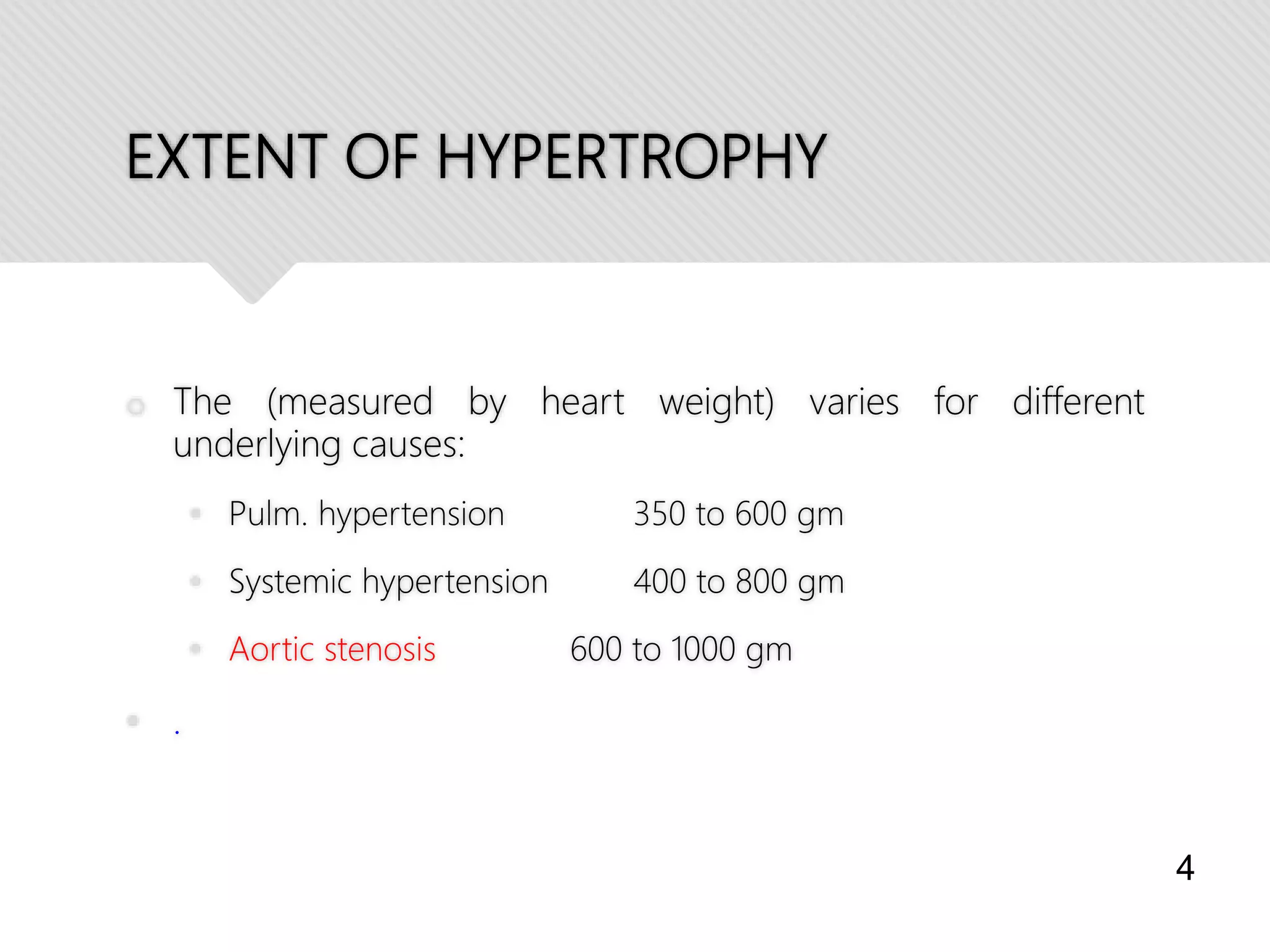 EXTENT OF HYPERTROPHY

• The (measured by heart weight) varies for different underlying causes:

• Pulm. hypertension 350 to 600 gm

• Systemic hypertension 400 to 800 gm

• Aortic stenosis 600 to 1000 gm

• .

4